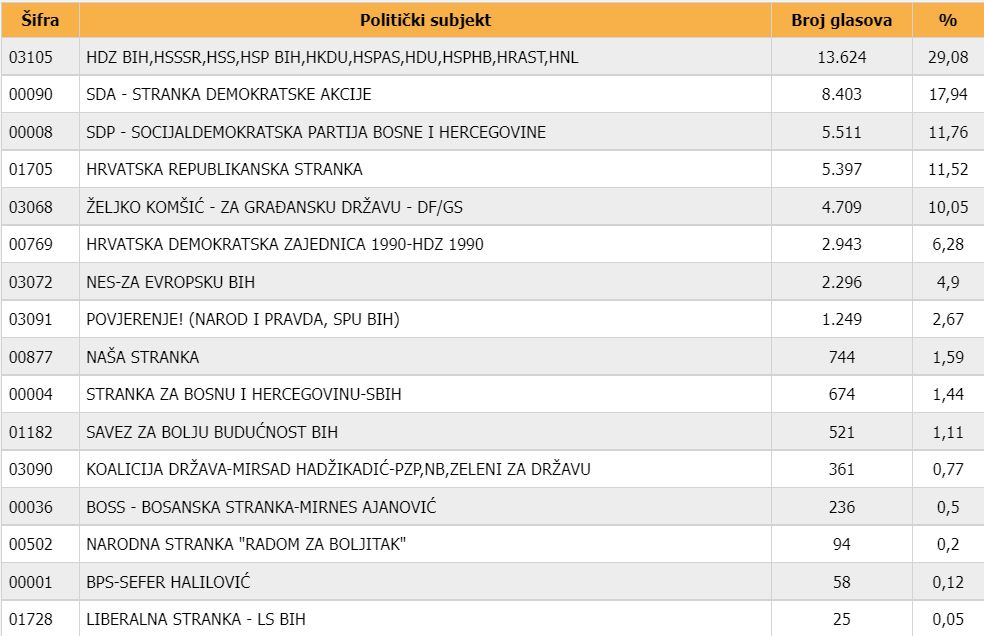 | Šifra | Politički subjekt | Broj glasova | % |
|---|---|---|---|
| 03105 | HDZ BIH,HSSSR,HSS,HSP BIH,HKDU,HSPAS,HDU,HSPHB,HRAST,HNL | 13.624 | 29,08 |
| 00090 | SDA - STRANKA DEMOKRATSKE AKCIJE | 8.403 | 17,94 |
| 00008 | SDP - SOCIJALDEMOKRATSKA PARTIJA BOSNE I HERCEGOVINE | 5.511 | 11,76 |
| 01705 | HRVATSKA REPUBLIKANSKA STRANKA | 5.397 | 11,52 |
| 03068 | ŽELJKO KOMŠIĆ - ZA GRAĐANSKU DRŽAVU - DF/GS | 4.709 | 10,05 |
| 00769 | HRVATSKA DEMOKRATSKA ZAJEDNICA 1990-HDZ 1990 | 2.943 | 6,28 |
| 03072 | NES-ZA EVROPSKU BIH | 2.296 | 4,9 |
| 03091 | POVJERENJE! (NAROD I PRAVDA, SPU BIH) | 1.249 | 2,67 |
| 00877 | NAŠA STRANKA | 744 | 1,59 |
| 00004 | STRANKA ZA BOSNU I HERCEGOVINU-SBIH | 674 | 1,44 |
| 01182 | SAVEZ ZA BOLJU BUDUĆNOST BIH | 521 | 1,11 |
| 03090 | KOALICIJA DRŽAVA-MIRSAD HADŽIKADIĆ-PZP,NB,ZELENI ZA DRŽAVU | 361 | 0,77 |
| 00036 | BOSS - BOSANSKA STRANKA-MIRNES AJANOVIĆ | 236 | 0,5 |
| 00502 | NARODNA STRANKA "RADOM ZA BOLJITAK" | 94 | 0,2 |
| 00001 | BPS-SEFER HALILOVIĆ | 58 | 0,12 |
| 01728 | LIBERALNA STRANKA - LS BIH | 25 | 0,05 |